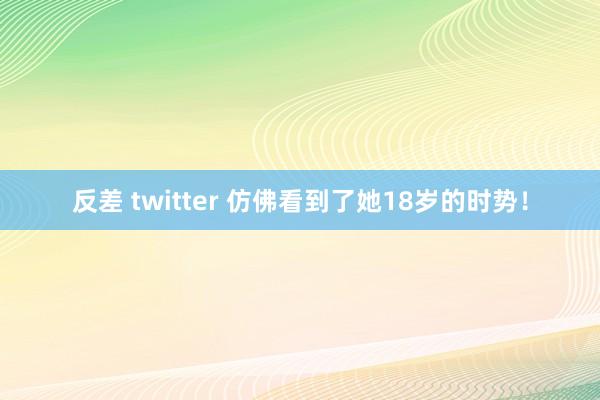 反差 twitter 仿佛看到了她18岁的时势！